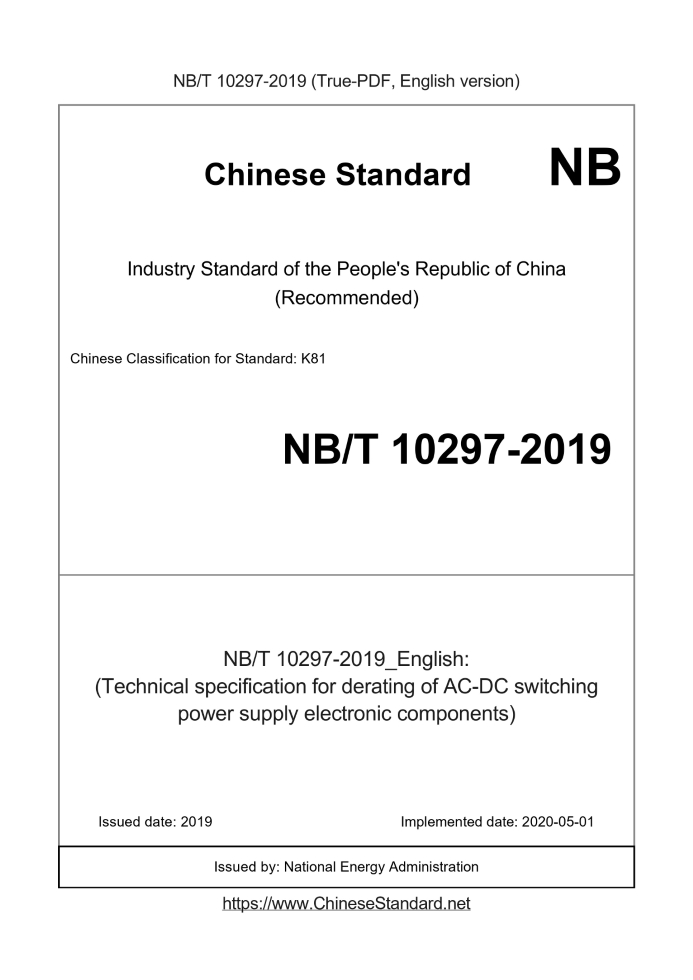 NB/T 10297-2019 (True-PDF, English version)

Chinese Standard NB

Industry Standard of the People's Republic of China
(Recommended)

Chinese Classification for Standard: K81

NB/T 10297-2019

NB/T 10297-2019_English:
(Technical specification for derating of AC-DC switching power supply electronic components)

Issued date: 2019 Implemented date: 2020-05-01

Issued by: National Energy Administration

https://www.ChineseStandard.net